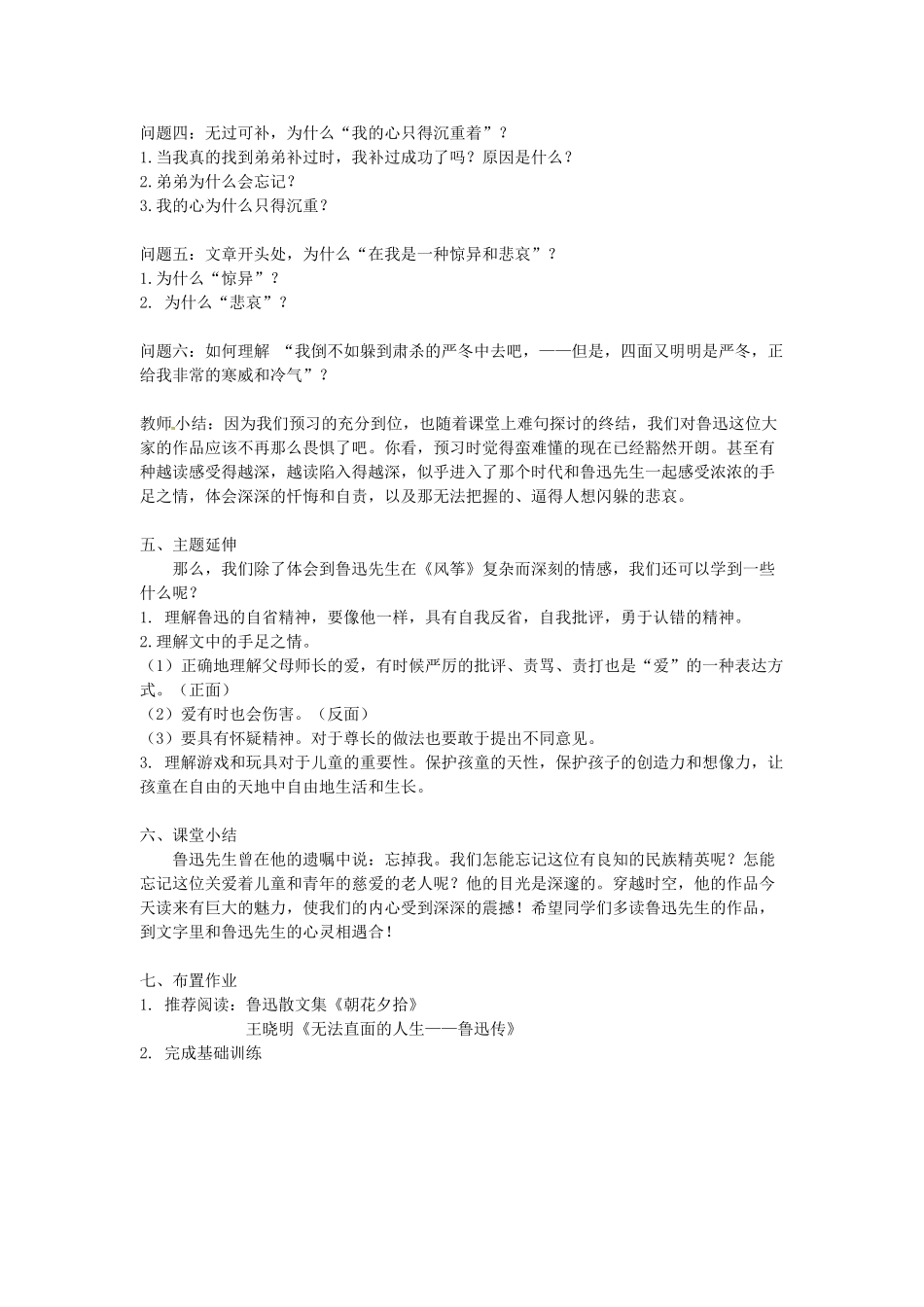 问题四：无过可补，为什么“我的心只得沉重着”？
1.当我真的找到弟弟补过时，我补过成功了吗？原因是什么？
2.弟弟为什么会忘记？
3.我的心为什么只得沉重？

问题五：文章开头处，为什么“在我是一种惊异和悲哀”？
1.为什么“惊异”？
2. 为什么“悲哀”？

问题六：如何理解 “我倒不如躲到肃杀的严冬中去吧，——但是，四面又明明是严冬，正给我非常的寒威和冷气”？

教师小结：因为我们预习的充分到位，也随着课堂上难句探讨的终结，我们对鲁迅这位大家的作品应该不再那么畏惧了吧。你看，预习时觉得蛮难懂的现在已经豁然开朗。甚至有种越读感受得越深，越读陷入得越深，似乎进入了那个时代和鲁迅先生一起感受浓浓的手足之情，体会深深的忏悔和自责，以及那无法把握的、逼得人想闪躲的悲哀。

五、主题延伸
那么，我们除了体会到鲁迅先生在《风筝》复杂而深刻的情感，我们还可以学到一些什么呢？
1. 理解鲁迅的自省精神，要像他一样，具有自我反省，自我批评，勇于认错的精神。
2.理解文中的手足之情。
（1）正确地理解父母师长的爱，有时候严厉的批评、责骂、责打也是“爱”的一种表达方式。（正面）
（2）爱有时也会伤害。（反面）
（3）要具有怀疑精神。对于尊长的做法也要敢于提出不同意见。
3. 理解游戏和玩具对于儿童的重要性。保护孩童的天性，保护孩子的创造力和想像力，让孩童在自由的天地中自由地生活和生长。

六、课堂小结
鲁迅先生曾在他的遗嘱中说：忘掉我。我们怎能忘记这位有良知的民族精英呢？怎能忘记这位关爱着儿童和青年的慈爱的老人呢？他的目光是深邃的。穿越时空，他的作品今天读来有巨大的魅力，使我们的内心受到深深的震撼！希望同学们多读鲁迅先生的作品，到文字里和鲁迅先生的心灵相遇合！

七、布置作业
1. 推荐阅读：鲁迅散文集《朝花夕拾》
王晓明《无法直面的人生——鲁迅传》
2. 完成基础训练